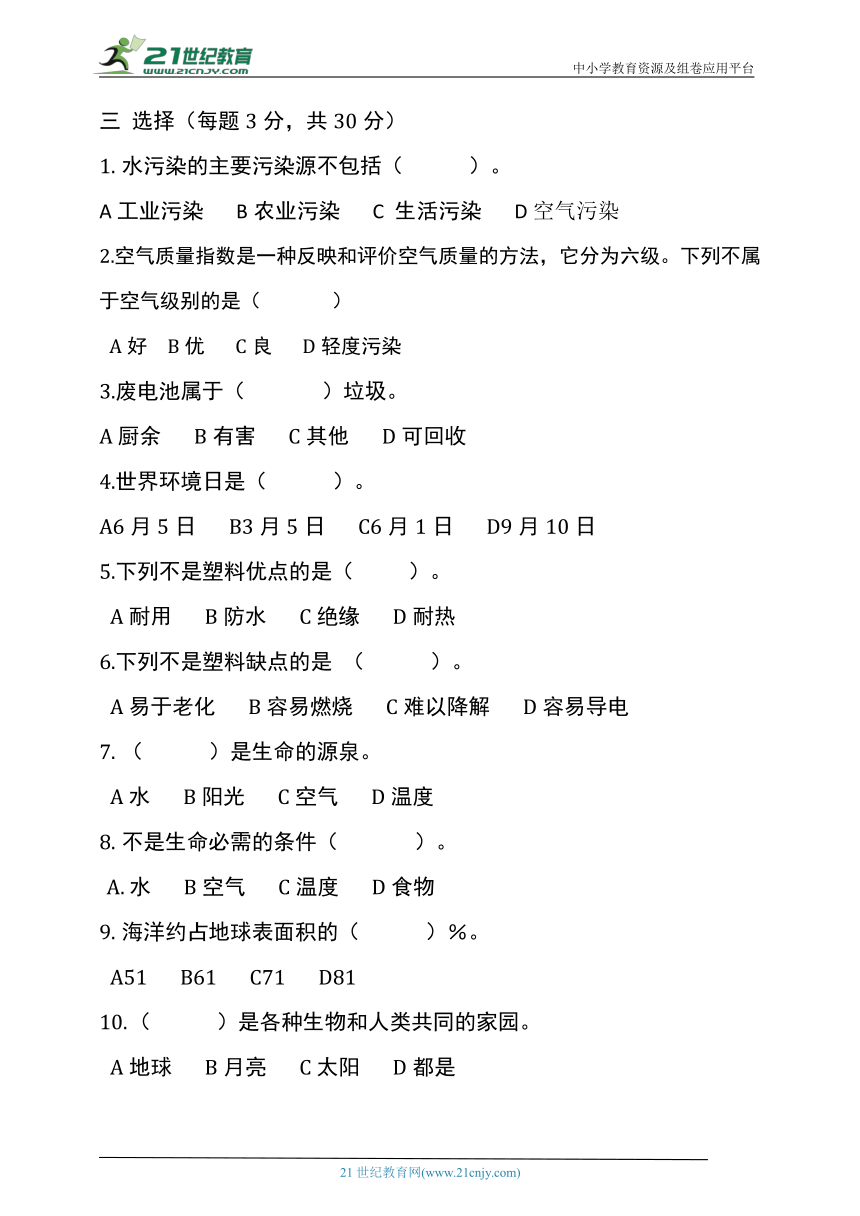 21世纪教育
www.21cnjy.com

中小学教育资源及组卷应用平台

三 选择（每题 3 分，共 30 分）

1. 水污染的主要污染源不包括（　　）。

A 工业污染　B 农业污染　C 生活污染　D 空气污染

2.空气质量指数是一种反映和评价空气质量的方法，它分为六级。下列不属于空气级别的是（　　）

A 好　B 优　C 良　D 轻度污染

3.废电池属于（　　）垃圾。

A 厨余　B 有害　C 其他　D 可回收

4.世界环境日是（　　）。

A6 月 5 日　B3 月 5 日　C6 月 1 日　D9 月 10 日

5.下列不是塑料优点的是（　　）。

A 耐用　B 防水　C 绝缘　D 耐热

6.下列不是塑料缺点的是 （　　）。

A 易于老化　B 容易燃烧　C 难以降解　D 容易导电

7. （　　）是生命的源泉。

A 水　B 阳光　C 空气　D 温度

8. 不是生命必需的条件（　　）。

A. 水　B 空气　C 温度　D 食物

9. 海洋约占地球表面积的（　　）%。

A51　B61　C71　D81

10.（　　）是各种生物和人类共同的家园。

A 地球　B 月亮　C 太阳　D 都是

21 世纪教育网(www.21cnjy.com)